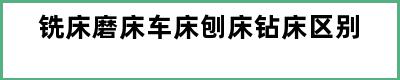 铣床磨床车床刨床钻床区别